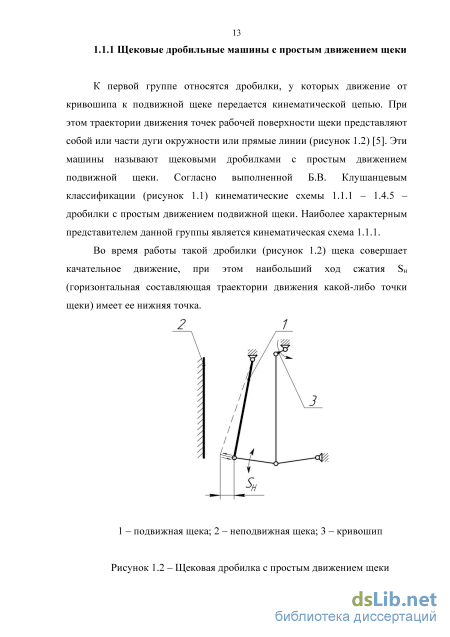 13

1.1.1 Щековые дробильные машины с простым движением щеки

К первой группе относятся дробилки, у которых движение от кривошипа к подвижной щеке передается кинематической цепью. При этом траектории движения точек рабочей поверхности щеки представляют собой или части дуги окружности или прямые линии (рисунок 1.2) [5]. Эти машины называют щековыми дробилками с простым движением подвижной щеки. Согласно выполненной Б.В. Клушанцевым классификации (рисунок 1.1) кинематические схемы 1.1.1 – 1.4.5 – дробилки с простым движением подвижной щеки. Наиболее характерным представителем данной группы является кинематическая схема 1.1.1.

Во время работы такой дробилки (рисунок 1.2) щека совершает качательное движение, при этом наибольший ход сжатия $S_н$ (горизонтальная составляющая траектории движения какой-либо точки щеки) имеет ее нижняя точка.

2
1
3
$S_H$

1 – подвижная щека; 2 – неподвижная щека; 3 – кривошип

Рисунок 1.2 – Щековая дробилка с простым движением щеки

dsLib.net
библиотека диссертаций